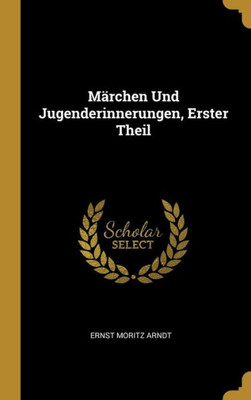 Märchen Und Jugenderinnerungen, Erster Theil

Scholar SELECT

ERNST MORITZ ARNDT